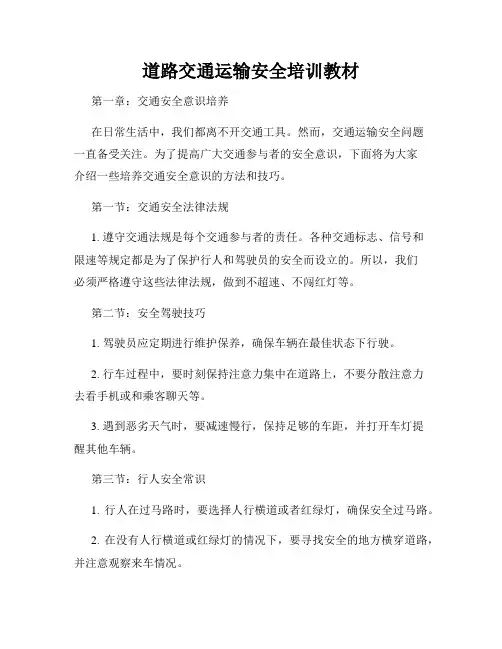 道路交通运输安全培训教材

第一章：交通安全意识培养

在日常生活中，我们都离不开交通工具。然而，交通运输安全问题一直备受关注。为了提高广大交通参与者的安全意识，下面将为大家介绍一些培养交通安全意识的方法和技巧。

第一节：交通安全法律法规

1. 遵守交通法规是每个交通参与者的责任。各种交通标志、信号和限速等规定都是为了保护行人和驾驶员的安全而设立的。所以，我们必须严格遵守这些法律法规，做到不超速、不闯红灯等。

第二节：安全驾驶技巧

1. 驾驶员应定期进行维护保养，确保车辆在最佳状态下行驶。

2. 行车过程中，要时刻保持注意力集中在道路上，不要分散注意力去看手机或和乘客聊天等。

3. 遇到恶劣天气时，要减速慢行，保持足够的车距，并打开车灯提醒其他车辆。

第三节：行人安全常识

1. 行人在过马路时，要选择人行横道或者红绿灯，确保安全过马路。

2. 在没有人行横道或红绿灯的情况下，要寻找安全的地方横穿道路，并注意观察来车情况。